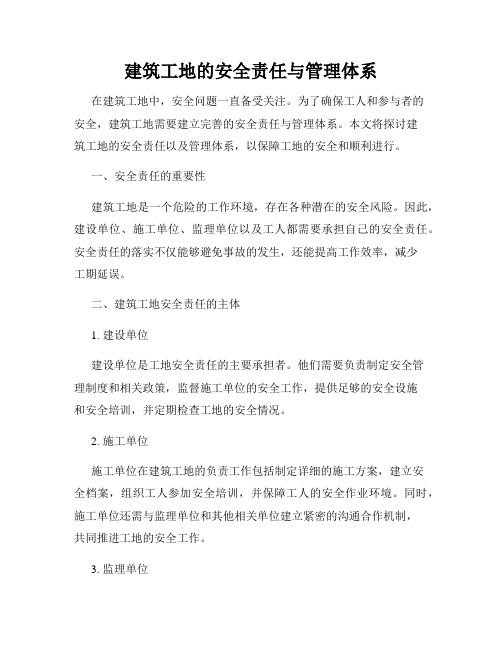 建筑工地的安全责任与管理体系

在建筑工地中，安全问题一直备受关注。为了确保工人和参与者的安全，建筑工地需要建立完善的安全责任与管理体系。本文将探讨建筑工地的安全责任以及管理体系，以保障工地的安全和顺利进行。

一、安全责任的重要性

建筑工地是一个危险的工作环境，存在各种潜在的安全风险。因此，建设单位、施工单位、监理单位以及工人都需要承担自己的安全责任。安全责任的落实不仅能够避免事故的发生，还能提高工作效率，减少工期延误。

二、建筑工地安全责任的主体

1. 建设单位

建设单位是工地安全责任的主要承担者。他们需要负责制定安全管理制度和相关政策，监督施工单位的安全工作，提供足够的安全设施和安全培训，并定期检查工地的安全情况。

2. 施工单位

施工单位在建筑工地的负责工作包括制定详细的施工方案，建立安全档案，组织工人参加安全培训，并保障工人的安全作业环境。同时，施工单位还需与监理单位和其他相关单位建立紧密的沟通合作机制，共同推进工地的安全工作。

3. 监理单位